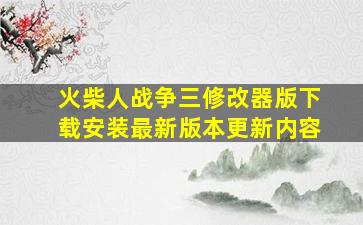 火柴人战争三修改器版下载安装最新版本更新内容